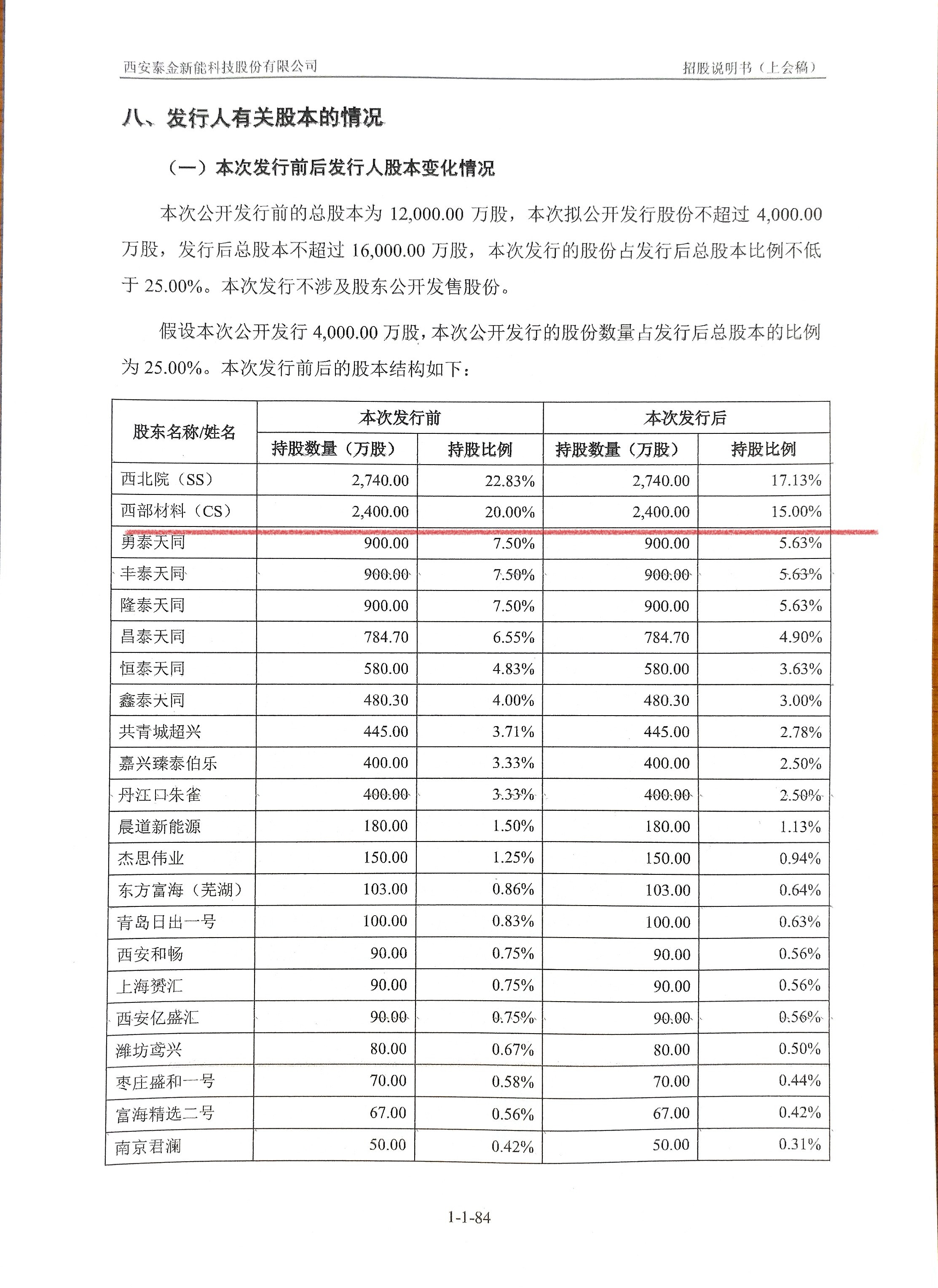 西安泰金新能科技股份有限公司　　　　招股说明书（上会稿）

八、发行人有关股本的情况

（一）本次发行前后发行人股本变化情况

本次公开发行前的总股本为 12,000.00 万股，本次拟公开发行股份不超过 4,000.00 万股，发行后总股本不超过 16,000.00 万股，本次发行的股份占发行后总股本比例不低于 25.00%。本次发行不涉及股东公开发售股份。

假设本次公开发行 4,000.00 万股，本次公开发行的股份数量占发行后总股本的比例为 25.00%。本次发行前后的股本结构如下：

| 股东名称/姓名 | 本次发行前 持股数量（万股） | 本次发行前 持股比例 | 本次发行后 持股数量（万股） | 本次发行后 持股比例 |
|---|---|---|---|---|
| 西北院（SS） | 2,740.00 | 22.83% | 2,740.00 | 17.13% |
| 西部材料（CS） | 2,400.00 | 20.00% | 2,400.00 | 15.00% |
| 勇泰天同 | 900.00 | 7.50% | 900.00 | 5.63% |
| 丰泰天同 | 900.00 | 7.50% | 900.00 | 5.63% |
| 隆泰天同 | 900.00 | 7.50% | 900.00 | 5.63% |
| 昌泰天同 | 784.70 | 6.55% | 784.70 | 4.90% |
| 恒泰天同 | 580.00 | 4.83% | 580.00 | 3.63% |
| 鑫泰大同 | 480.30 | 4.00% | 480.30 | 3.00% |
| 共青城超兴 | 445.00 | 3.71% | 445.00 | 2.78% |
| 嘉兴臻泰伯乐 | 400.00 | 3.33% | 400.00 | 2.50% |
| 丹江口朱雀 | 400.00 | 3.33% | 400.00 | 2.50% |
| 晨道新能源 | 180.00 | 1.50% | 180.00 | 1.13% |
| 杰思伟业 | 150.00 | 1.25% | 150.00 | 0.94% |
| 东方富海（芜湖） | 103.00 | 0.86% | 103.00 | 0.64% |
| 青岛日出一号 | 100.00 | 0.83% | 100.00 | 0.63% |
| 西安和畅 | 90.00 | 0.75% | 90.00 | 0.56% |
| 上海赟汇 | 90.00 | 0.75% | 90.00 | 0.56% |
| 西安亿盛汇 | 90.00 | 0.75% | 90.00 | 0.56% |
| 潍坊鸢兴 | 80.00 | 0.67% | 80.00 | 0.50% |
| 枣庄盛和一号 | 70.00 | 0.58% | 70.00 | 0.44% |
| 富海精选二号 | 67.00 | 0.56% | 67.00 | 0.42% |
| 南京君澜 | 50.00 | 0.42% | 50.00 | 0.31% |

1-1-84